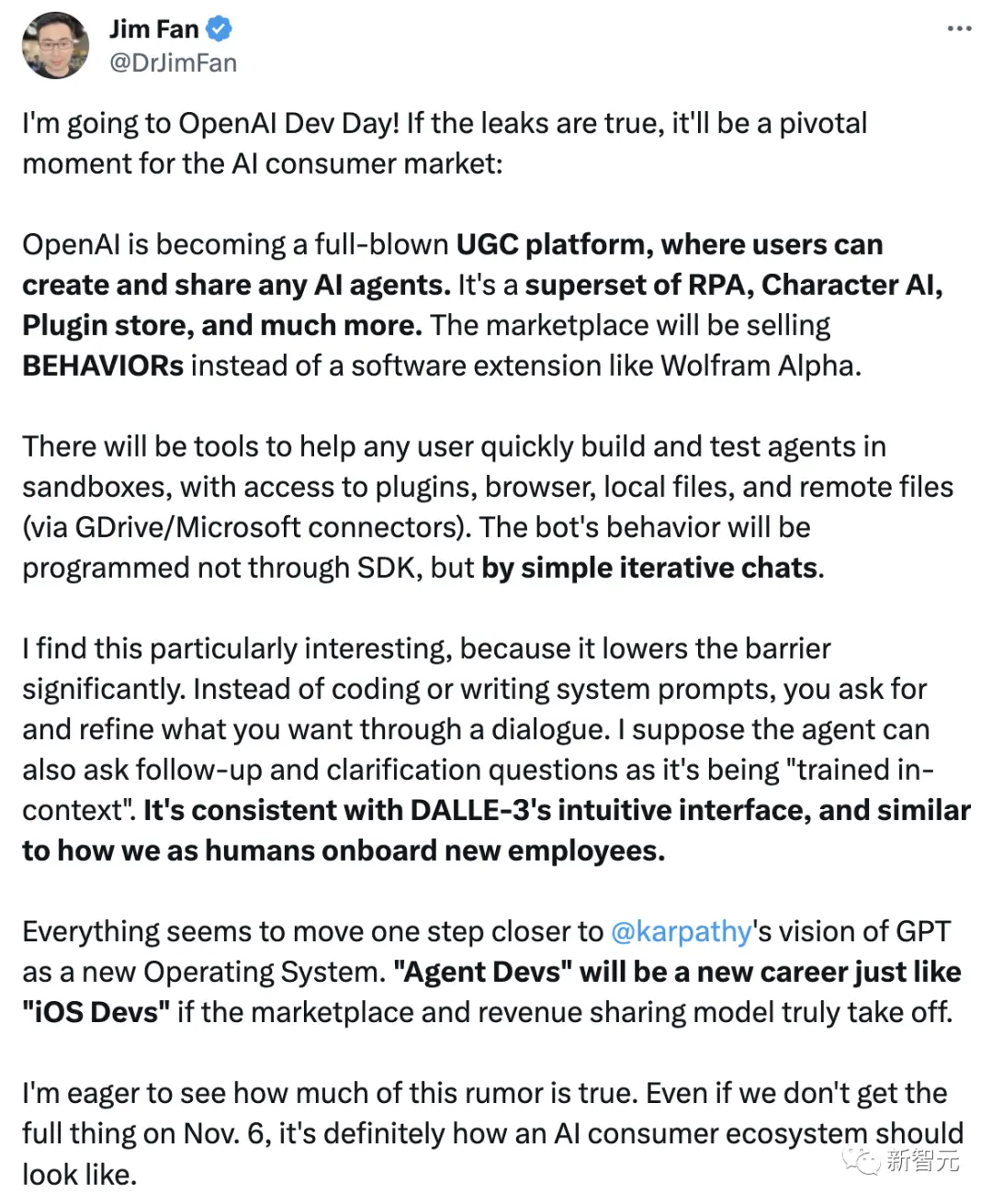 Jim Fan
@DrJimFan

I'm going to OpenAI Dev Day! If the leaks are true, it'll be a pivotal moment for the AI consumer market:

OpenAI is becoming a full-blown UGC platform, where users can create and share any AI agents. It's a superset of RPA, Character AI, Plugin store, and much more. The marketplace will be selling BEHAVIORs instead of a software extension like Wolfram Alpha.

There will be tools to help any user quickly build and test agents in sandboxes, with access to plugins, browser, local files, and remote files (via GDrive/Microsoft connectors). The bot's behavior will be programmed not through SDK, but by simple iterative chats.

I find this particularly interesting, because it lowers the barrier significantly. Instead of coding or writing system prompts, you ask for and refine what you want through a dialogue. I suppose the agent can also ask follow-up and clarification questions as it's being "trained in-context". It's consistent with DALLE-3's intuitive interface, and similar to how we as humans onboard new employees.

Everything seems to move one step closer to @karpathy's vision of GPT as a new Operating System. "Agent Devs" will be a new career just like "iOS Devs" if the marketplace and revenue sharing model truly take off.

I'm eager to see how much of this rumor is true. Even if we don't get the full thing on Nov. 6, it's definitely how an AI consumer ecosystem should look like.

新智元